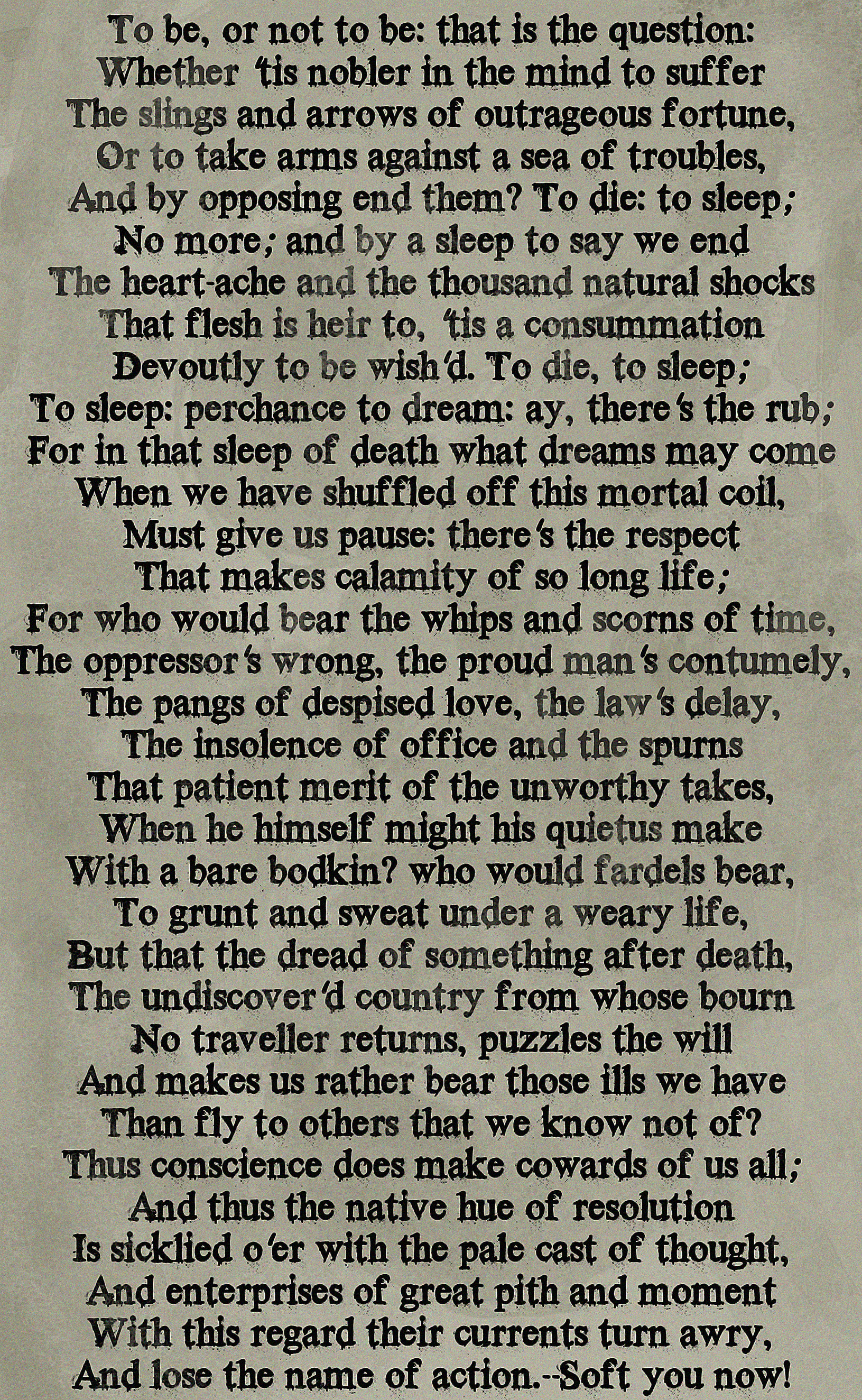 To be, or not to be: that is the question:
Whether 'tis nobler in the mind to suffer
The slings and arrows of outrageous fortune,
Or to take arms against a sea of troubles,
And by opposing end them? To die: to sleep;
No more; and by a sleep to say we end
The heart-ache and the thousand natural shocks
That flesh is heir to, 'tis a consummation
Devoutly to be wish'd. To die, to sleep;
To sleep: perchance to dream: ay, there's the rub;
For in that sleep of death what dreams may come
When we have shuffled off this mortal coil,
Must give us pause: there's the respect
That makes calamity of so long life;
For who would bear the whips and scorns of time,
The oppressor's wrong, the proud man's contumely,
The pangs of despised love, the law's delay,
The insolence of office and the spurns
That patient merit of the unworthy takes,
When he himself might his quietus make
With a bare bodkin? who would fardels bear,
To grunt and sweat under a weary life,
But that the dread of something after death,
The undiscover'd country from whose bourn
No traveller returns, puzzles the will
And makes us rather bear those ills we have
Than fly to others that we know not of?
Thus conscience does make cowards of us all;
And thus the native hue of resolution
Is sicklied o'er with the pale cast of thought,
And enterprises of great pith and moment
With this regard their currents turn awry,
And lose the name of action.--Soft you now!